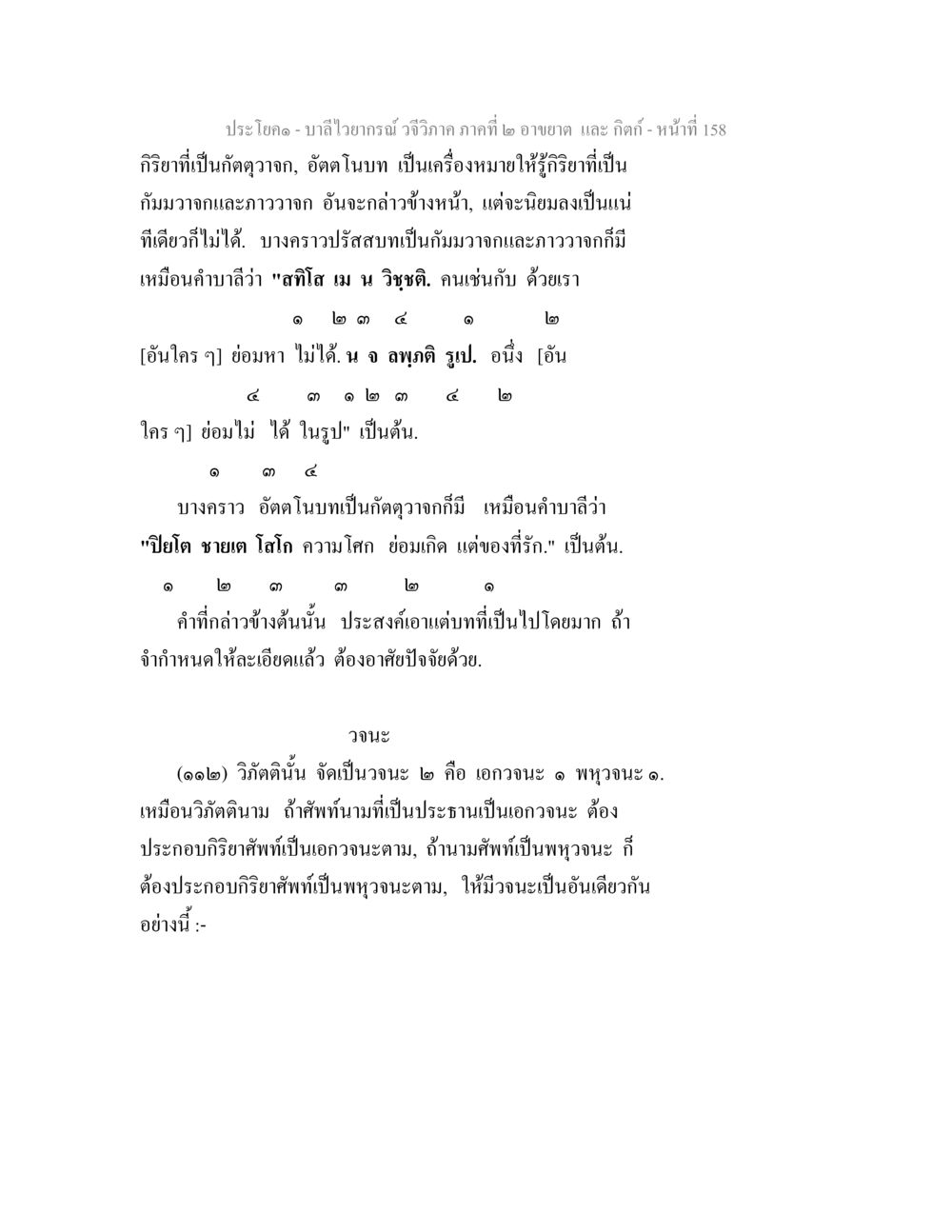 ประโยค๑ - บาลีไวยากรณ์ วจีวิภาค ภาคที่ ๒ อาขยาต และ กิตก์ - หน้าที่ 158

กิริยาที่เป็นกัตตุวาจก, อัตตโนบท เป็นเครื่องหมายให้รู้กิริยาที่เป็นกัมมวาจกและภาววาจก อันจะกล่าวข้างหน้า, แต่จะนิยมลงเป็นแน่ทีเดียวก็ไม่ได้. บางคราวปรัสสบทเป็นกัมมวาจกและภาววาจกก็มี เหมือนคำบาลีว่า "สทิโส เม น วิชฺชติ. คนเช่นกับ ด้วยเรา

๑ ๒ ๓ ๔ ๑ ๒

[อันใคร ๆ] ย่อมหา ไม่ได้. น จ ลพฺภติ รูเป. อนึ่ง [อัน

๔ ๓ ๑ ๒ ๓ ๔ ๒

ใคร ๆ] ย่อมไม่ ได้ ในรูป" เป็นต้น.

๑ ๓ ๔

บางคราว อัตตโนบทเป็นกัตตุวาจกก็มี เหมือนคำบาลีว่า "ปิยโต ชายเต โสโก ความโศก ย่อมเกิด แต่ของที่รัก." เป็นต้น.

๑ ๒ ๓ ๓ ๒ ๑

คำที่กล่าวข้างต้นนั้น ประสงค์เอาแต่บทที่เป็นไปโดยมาก ถ้าจำกำหนดให้ละเอียดแล้ว ต้องอาศัยปัจจัยด้วย.

วจนะ

(๑๑๒) วิภัตตินั้น จัดเป็นวจนะ ๒ คือ เอกวจนะ ๑ พหุวจนะ ๑. เหมือนวิภัตตินาม ถ้าศัพท์นามที่เป็นประธานเป็นเอกวจนะ ต้องประกอบกิริยาศัพท์เป็นเอกวจนะตาม, ถ้านามศัพท์เป็นพหุวจนะ ก็ต้องประกอบกิริยาศัพท์เป็นพหุวจนะตาม, ให้มีวจนะเป็นอันเดียวกันอย่างนี้ :-